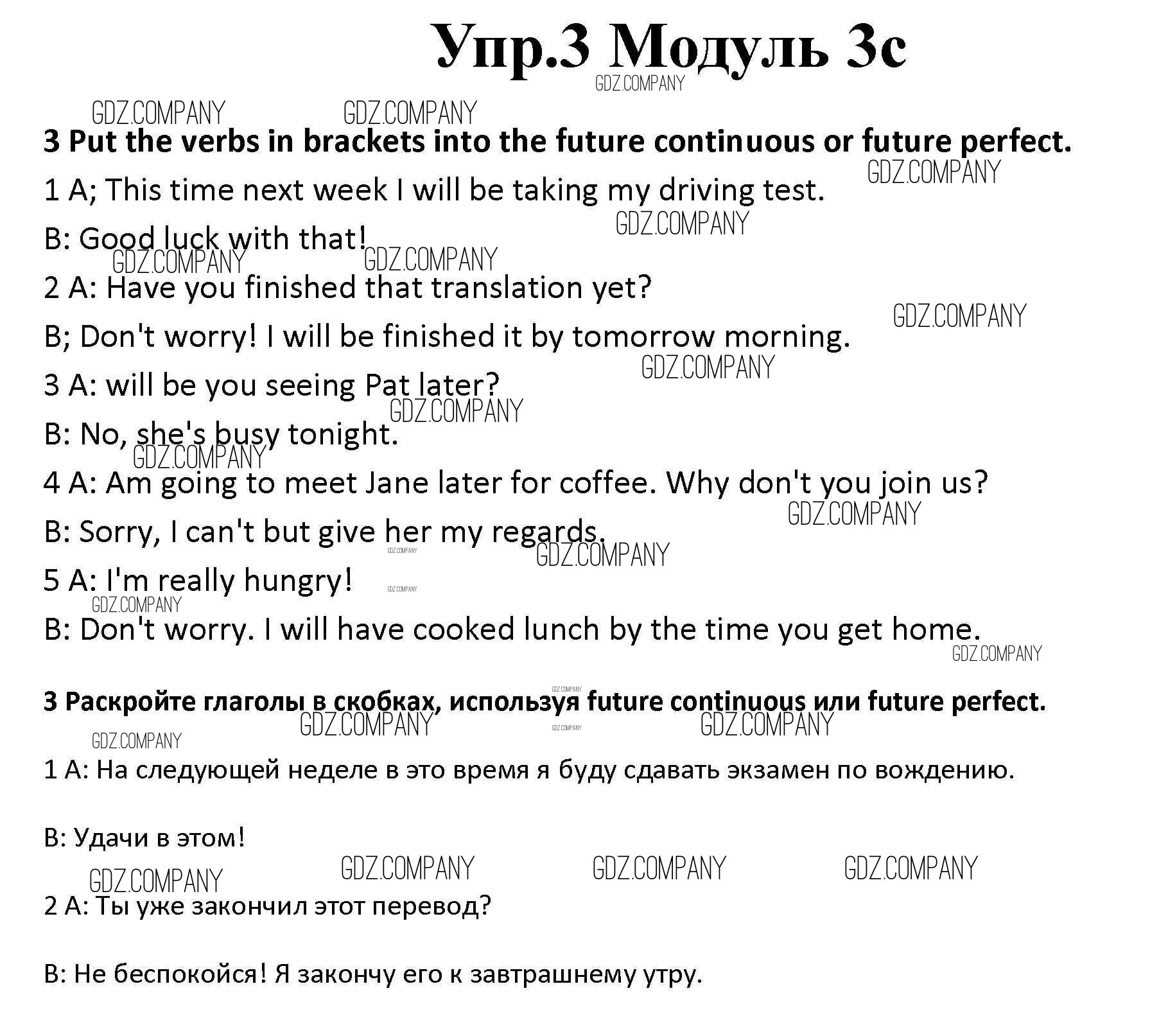 Упр.3 Модуль 3с

GDZ.COMPANY

3 Put the verbs in brackets into the future continuous or future perfect.

1 A; This time next week I will be taking my driving test.

B: Good luck with that!

2 A: Have you finished that translation yet?

B; Don't worry! I will be finished it by tomorrow morning.

3 A: will be you seeing Pat later?

B: No, she's busy tonight.

4 A: Am going to meet Jane later for coffee. Why don't you join us?

B: Sorry, I can't but give her my regards.

5 A: I'm really hungry!

B: Don't worry. I will have cooked lunch by the time you get home.

3 Раскройте глаголы в скобках, используя future continuous или future perfect.

1 A: На следующей неделе в это время я буду сдавать экзамен по вождению.

B: Удачи в этом!

2 A: Ты уже закончил этот перевод?

B: Не беспокойся! Я закончу его к завтрашнему утру.